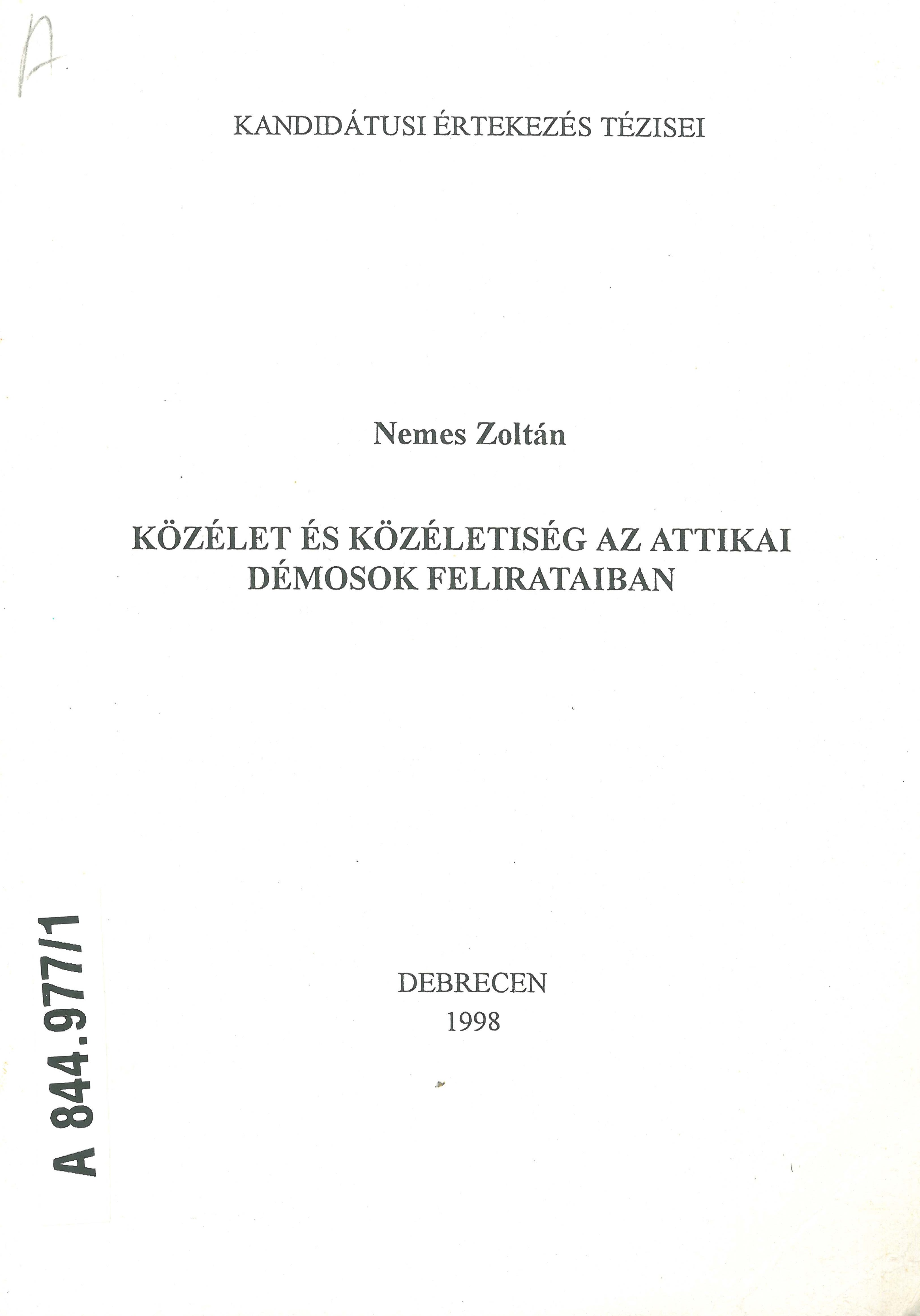 A

KANDIDÁTUSI ÉRTEKEZÉS TÉZISEI

Nemes Zoltán

KÖZÉLET ÉS KÖZÉLETISÉG AZ ATTIKAI DÉMOSOK FELIRATAIBAN

DEBRECEN
1998

A 844.977/1